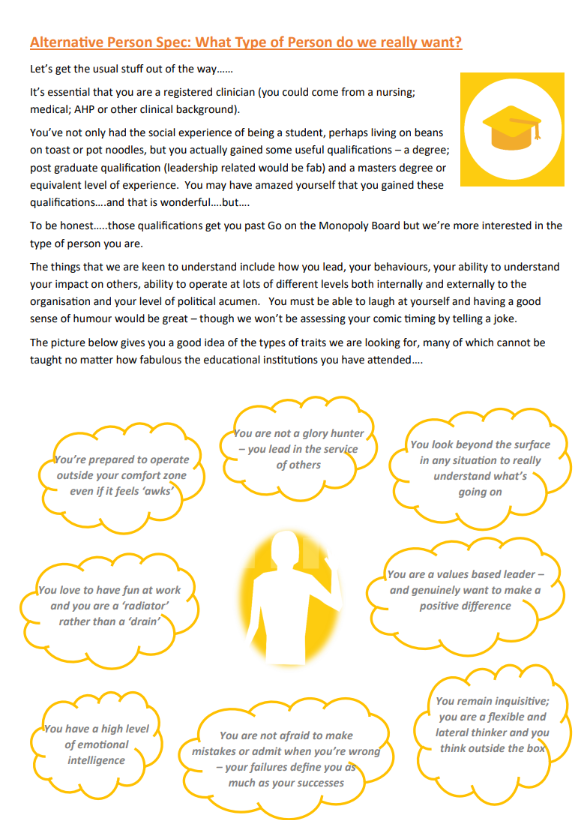 Alternative Person Spec: What Type of Person do we really want?

Let's get the usual stuff out of the way……

It's essential that you are a registered clinician (you could come from a nursing; medical; AHP or other clinical background).

You've not only had the social experience of being a student, perhaps living on beans on toast or pot noodles, but you actually gained some useful qualifications – a degree; post graduate qualification (leadership related would be fab) and a masters degree or equivalent level of experience. You may have amazed yourself that you gained these qualifications….and that is wonderful….but….

To be honest…..those qualifications get you past Go on the Monopoly Board but we're more interested in the type of person you are.

The things that we are keen to understand include how you lead, your behaviours, your ability to understand your impact on others, ability to operate at lots of different levels both internally and externally to the organisation and your level of political acumen. You must be able to laugh at yourself and having a good sense of humour would be great – though we won't be assessing your comic timing by telling a joke.

The picture below gives you a good idea of the types of traits we are looking for, many of which cannot be taught no matter how fabulous the educational institutions you have attended….

You're prepared to operate outside your comfort zone even if it feels 'awks'

You are not a glory hunter – you lead in the service of others

You look beyond the surface in any situation to really understand what's going on

You love to have fun at work and you are a 'radiator' rather than a 'drain'

You are a values based leader – and genuinely want to make a positive difference

You have a high level of emotional intelligence

You are not afraid to make mistakes or admit when you're wrong – your failures define you as much as your successes

You remain inquisitive; you are a flexible and lateral thinker and you think outside the box